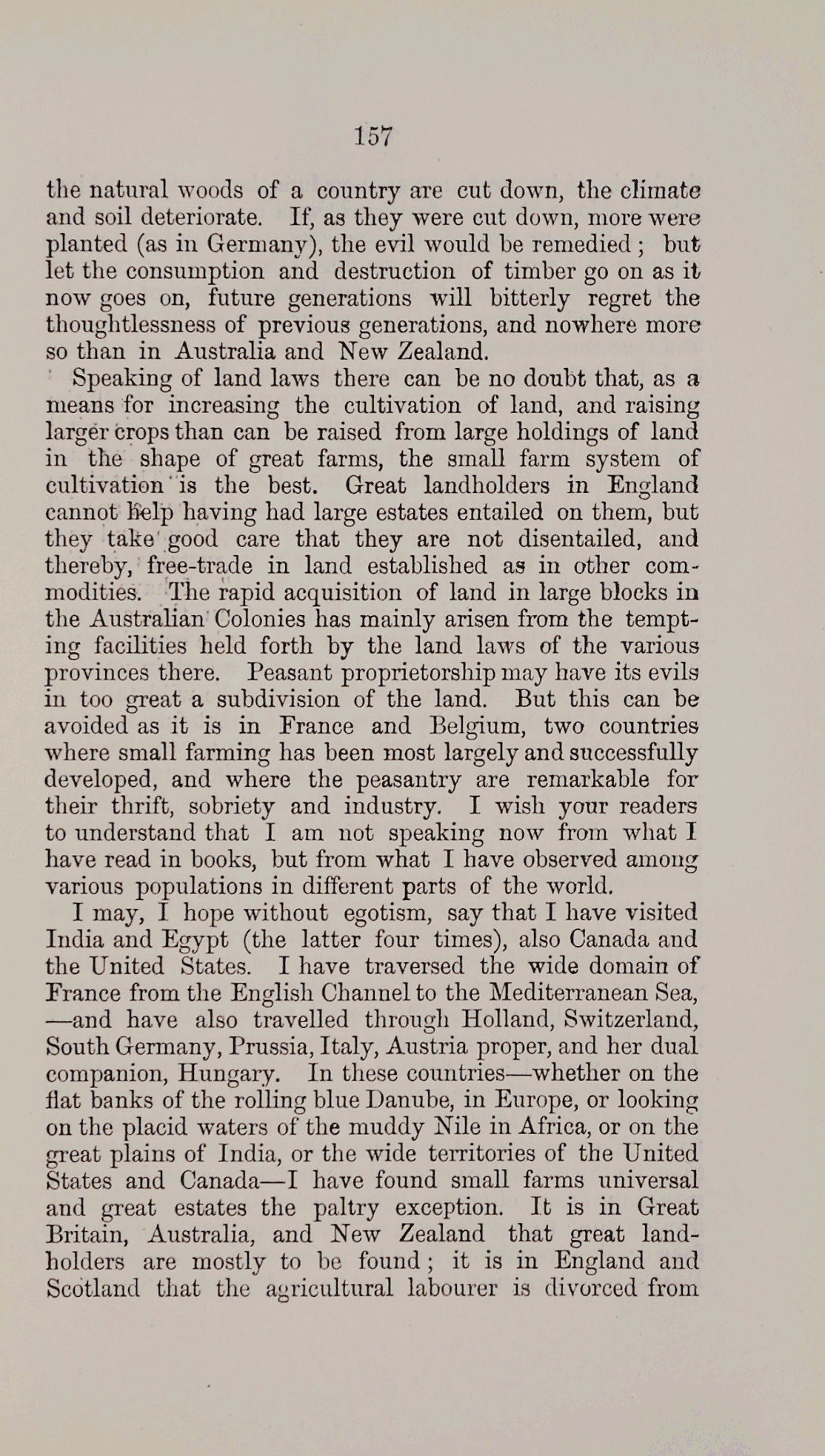 157

the natural woods of a country are cut down, the climate and soil deteriorate. If, as they were cut down, more were planted (as in Germany), the evil would be remedied; but let the consumption and destruction of timber go on as it now goes on, future generations will bitterly regret the thoughtlessness of previous generations, and nowhere more so than in Australia and New Zealand.

Speaking of land laws there can be no doubt that, as a means for increasing the cultivation of land, and raising larger crops than can be raised from large holdings of land in the shape of great farms, the small farm system of cultivation is the best. Great landholders in England cannot help having had large estates entailed on them, but they take good care that they are not disentailed, and thereby, free-trade in land established as in other commodities. The rapid acquisition of land in large blocks in the Australian Colonies has mainly arisen from the tempting facilities held forth by the land laws of the various provinces there. Peasant proprietorship may have its evils in too great a subdivision of the land. But this can be avoided as it is in France and Belgium, two countries where small farming has been most largely and successfully developed, and where the peasantry are remarkable for their thrift, sobriety and industry. I wish your readers to understand that I am not speaking now from what I have read in books, but from what I have observed among various populations in different parts of the world.

I may, I hope without egotism, say that I have visited India and Egypt (the latter four times), also Canada and the United States. I have traversed the wide domain of France from the English Channel to the Mediterranean Sea, —and have also travelled through Holland, Switzerland, South Germany, Prussia, Italy, Austria proper, and her dual companion, Hungary. In these countries—whether on the flat banks of the rolling blue Danube, in Europe, or looking on the placid waters of the muddy Nile in Africa, or on the great plains of India, or the wide territories of the United States and Canada—I have found small farms universal and great estates the paltry exception. It is in Great Britain, Australia, and New Zealand that great landholders are mostly to be found; it is in England and Scotland that the agricultural labourer is divorced from